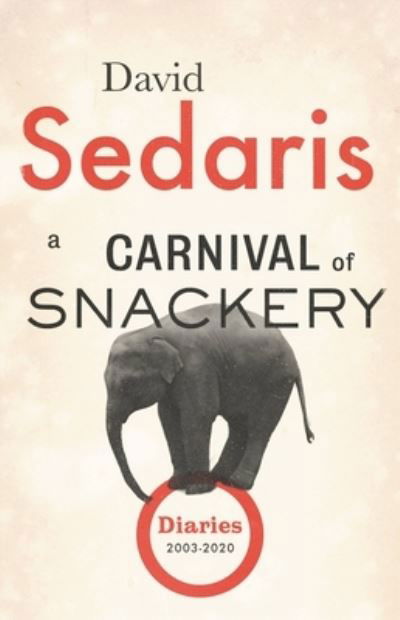 David
Sedaris

a CARNIVAL of
SNACKERY

Diaries
2003-2020